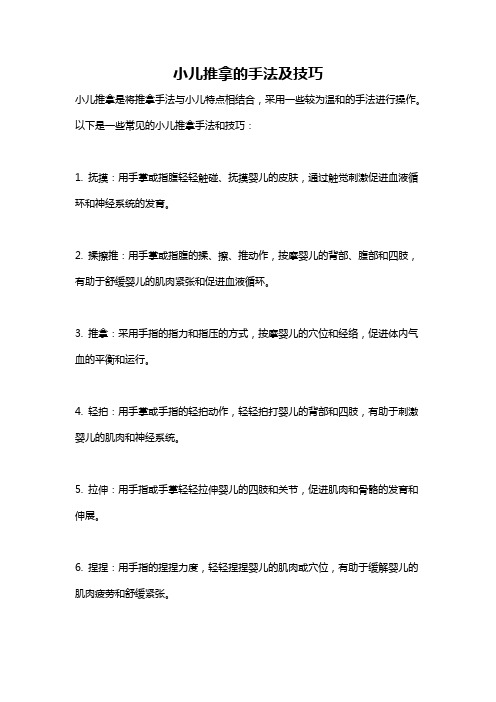 小儿推拿的手法及技巧

小儿推拿是将推拿手法与小儿特点相结合，采用一些较为温和的手法进行操作。以下是一些常见的小儿推拿手法和技巧：

1. 抚摸：用手掌或指腹轻轻触碰、抚摸婴儿的皮肤，通过触觉刺激促进血液循环和神经系统的发育。

2. 揉擦推：用手掌或指腹的揉、擦、推动作，按摩婴儿的背部、腹部和四肢，有助于舒缓婴儿的肌肉紧张和促进血液循环。

3. 推拿：采用手指的指力和指压的方式，按摩婴儿的穴位和经络，促进体内气血的平衡和运行。

4. 轻拍：用手掌或手指的轻拍动作，轻轻拍打婴儿的背部和四肢，有助于刺激婴儿的肌肉和神经系统。

5. 拉伸：用手指或手掌轻轻拉伸婴儿的四肢和关节，促进肌肉和骨骼的发育和伸展。

6. 捏捏：用手指的捏捏力度，轻轻捏捏婴儿的肌肉或穴位，有助于缓解婴儿的肌肉疲劳和舒缓紧张。